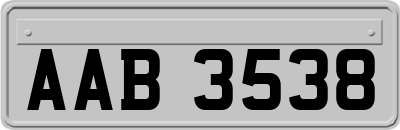 AAB 3538